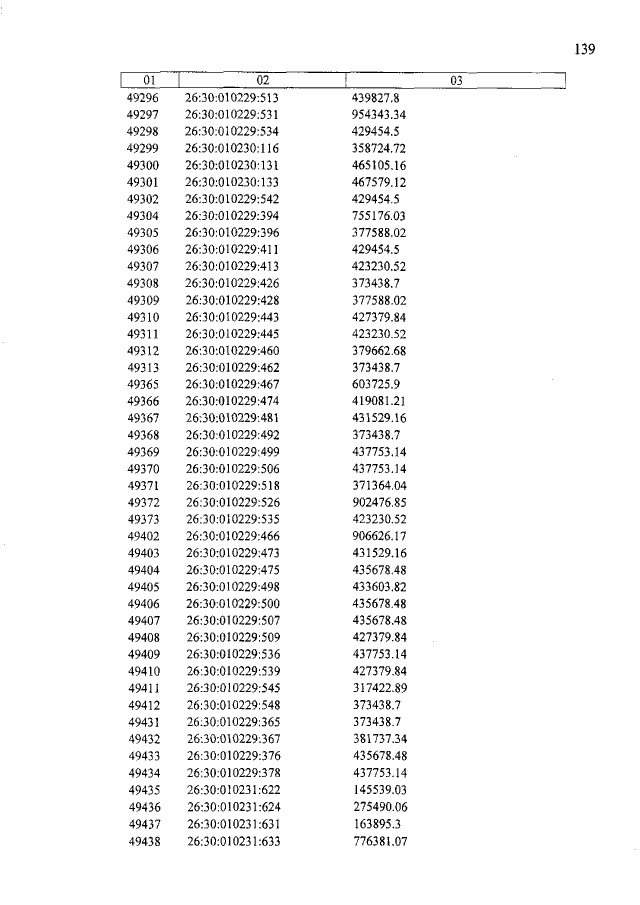 139

| 01 | 02 | 03 |
|---|---|---|
| 49296 | 26:30:010229:513 | 439827.8 |
| 49297 | 26:30:010229:531 | 954343.34 |
| 49298 | 26:30:010229:534 | 429454.5 |
| 49299 | 26:30:010230:116 | 358724.72 |
| 49300 | 26:30:010230:131 | 465105.16 |
| 49301 | 26:30:010230:133 | 467579.12 |
| 49302 | 26:30:010229:542 | 429454.5 |
| 49304 | 26:30:010229:394 | 755176.03 |
| 49305 | 26:30:010229:396 | 377588.02 |
| 49306 | 26:30:010229:411 | 429454.5 |
| 49307 | 26:30:010229:413 | 423230.52 |
| 49308 | 26:30:010229:426 | 373438.7 |
| 49309 | 26:30:010229:428 | 377588.02 |
| 49310 | 26:30:010229:443 | 427379.84 |
| 49311 | 26:30:010229:445 | 423230.52 |
| 49312 | 26:30:010229:460 | 379662.68 |
| 49313 | 26:30:010229:462 | 373438.7 |
| 49365 | 26:30:010229:467 | 603725.9 |
| 49366 | 26:30:010229:474 | 419081.21 |
| 49367 | 26:30:010229:481 | 431529.16 |
| 49368 | 26:30:010229:492 | 373438.7 |
| 49369 | 26:30:010229:499 | 437753.14 |
| 49370 | 26:30:010229:506 | 437753.14 |
| 49371 | 26:30:010229:518 | 371364.04 |
| 49372 | 26:30:010229:526 | 902476.85 |
| 49373 | 26:30:010229:535 | 423230.52 |
| 49402 | 26:30:010229:466 | 906626.17 |
| 49403 | 26:30:010229:473 | 431529.16 |
| 49404 | 26:30:010229:475 | 435678.48 |
| 49405 | 26:30:010229:498 | 433603.82 |
| 49406 | 26:30:010229:500 | 435678.48 |
| 49407 | 26:30:010229:507 | 435678.48 |
| 49408 | 26:30:010229:509 | 427379.84 |
| 49409 | 26:30:010229:536 | 437753.14 |
| 49410 | 26:30:010229:539 | 427379.84 |
| 49411 | 26:30:010229:545 | 317422.89 |
| 49412 | 26:30:010229:548 | 373438.7 |
| 49431 | 26:30:010229:365 | 373438.7 |
| 49432 | 26:30:010229:367 | 381737.34 |
| 49433 | 26:30:010229:376 | 435678.48 |
| 49434 | 26:30:010229:378 | 437753.14 |
| 49435 | 26:30:010231:622 | 145539.03 |
| 49436 | 26:30:010231:624 | 275490.06 |
| 49437 | 26:30:010231:631 | 163895.3 |
| 49438 | 26:30:010231:633 | 776381.07 |